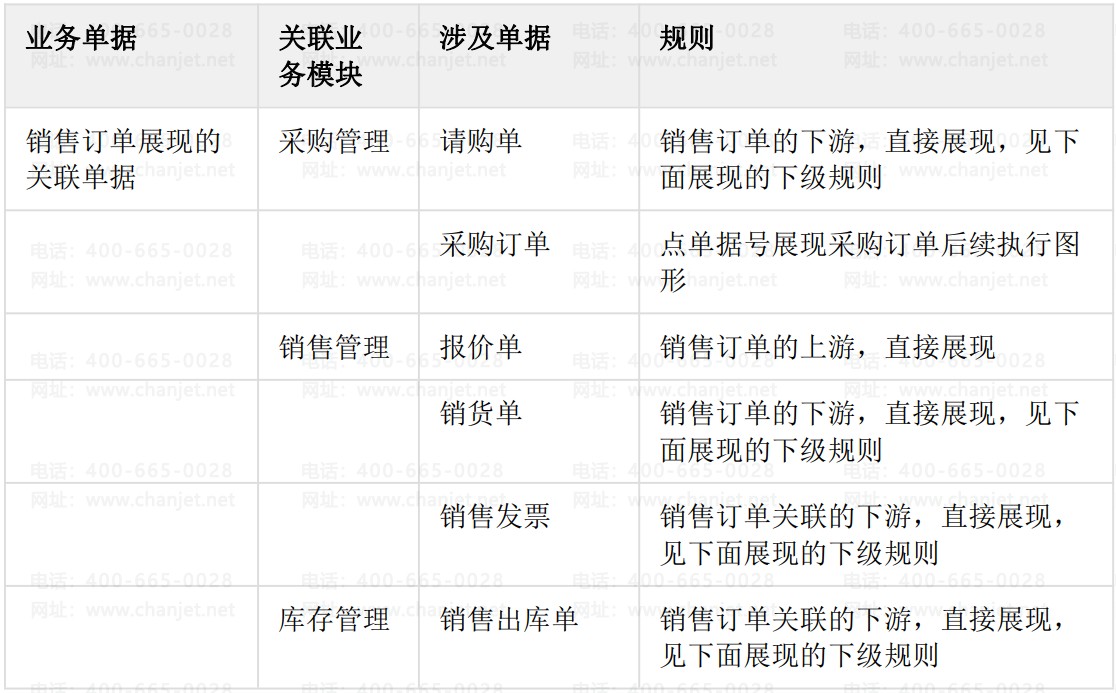 | 业务单据 | 关联业务模块 | 涉及单据 | 规则 |
|---|---|---|---|
| 销售订单展现的关联单据 | 采购管理 | 请购单 | 销售订单的下游，直接展现，见下面展现的下级规则 |
|  |  | 采购订单 | 点单据号展现采购订单后续执行图形 |
|  | 销售管理 | 报价单 | 销售订单的上游，直接展现 |
|  |  | 销货单 | 销售订单的下游，直接展现，见下面展现的下级规则 |
|  |  | 销售发票 | 销售订单关联的下游，直接展现，见下面展现的下级规则 |
|  | 库存管理 | 销售出库单 | 销售订单关联的下游，直接展现，见下面展现的下级规则 |

电话：400-665-0028
网址：www.chanjet.net